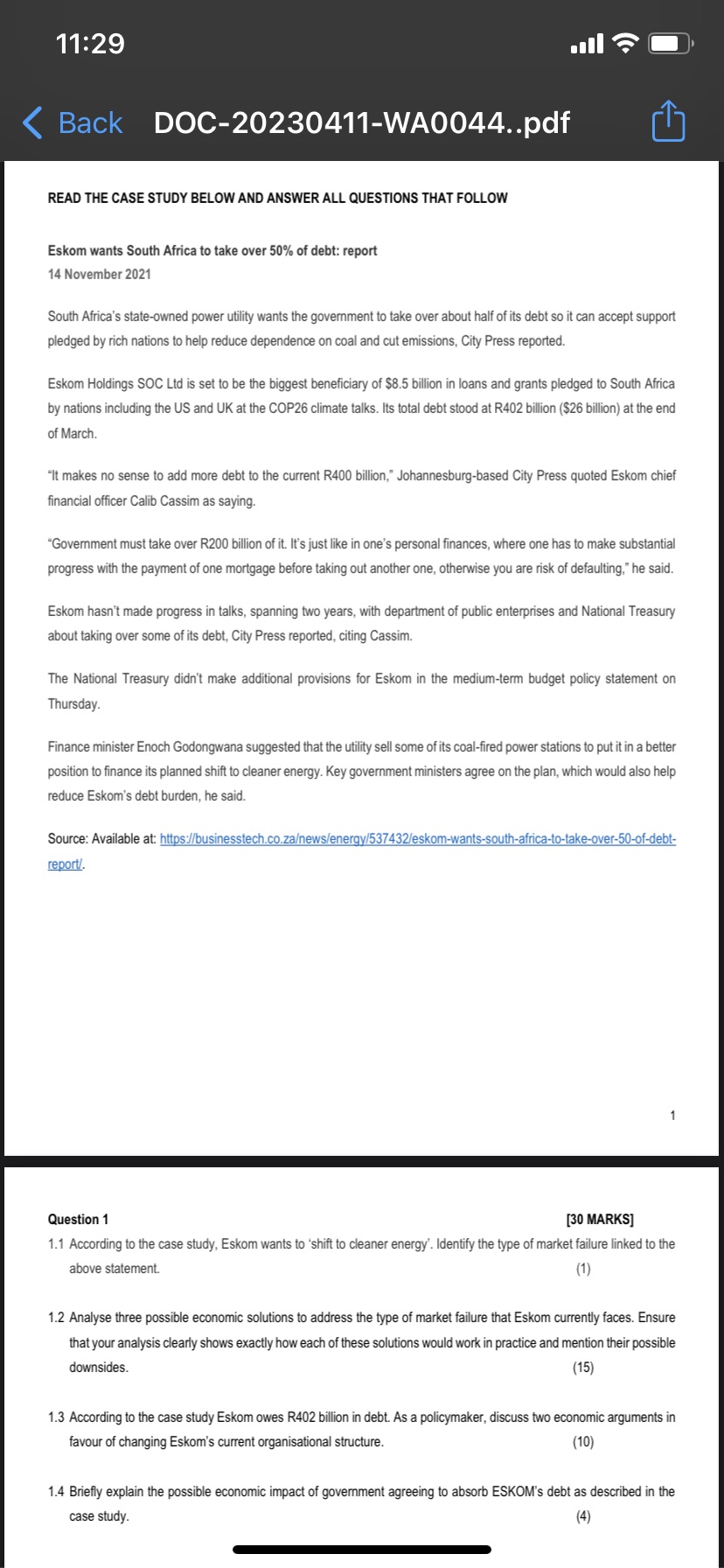 11:29

Back DOC-20230411-WA0044..pdf

READ THE CASE STUDY BELOW AND ANSWER ALL QUESTIONS THAT FOLLOW

Eskom wants South Africa to take over 50% of debt: report
14 November 2021

South Africa's state-owned power utility wants the government to take over about half of its debt so it can accept support pledged by rich nations to help reduce dependence on coal and cut emissions, City Press reported.

Eskom Holdings SOC Ltd is set to be the biggest beneficiary of \$8.5 billion in loans and grants pledged to South Africa by nations including the US and UK at the COP26 climate talks. Its total debt stood at R402 billion (\$26 billion) at the end of March.

"It makes no sense to add more debt to the current R400 billion," Johannesburg-based City Press quoted Eskom chief financial officer Calib Cassim as saying.

"Government must take over R200 billion of it. It's just like in one's personal finances, where one has to make substantial progress with the payment of one mortgage before taking out another one, otherwise you are risk of defaulting," he said.

Eskom hasn't made progress in talks, spanning two years, with department of public enterprises and National Treasury about taking over some of its debt, City Press reported, citing Cassim.

The National Treasury didn't make additional provisions for Eskom in the medium-term budget policy statement on Thursday.

Finance minister Enoch Godongwana suggested that the utility sell some of its coal-fired power stations to put it in a better position to finance its planned shift to cleaner energy. Key government ministers agree on the plan, which would also help reduce Eskom's debt burden, he said.

Source: Available at: https://businesstech.co.za/news/energy/537432/eskom-wants-south-africa-to-take-over-50-of-debt-report/.

1

Question 1 [30 MARKS]
1.1 According to the case study, Eskom wants to 'shift to cleaner energy'. Identify the type of market failure linked to the above statement. (1)

1.2 Analyse three possible economic solutions to address the type of market failure that Eskom currently faces. Ensure that your analysis clearly shows exactly how each of these solutions would work in practice and mention their possible downsides. (15)

1.3 According to the case study Eskom owes R402 billion in debt. As a policymaker, discuss two economic arguments in favour of changing Eskom's current organisational structure. (10)

1.4 Briefly explain the possible economic impact of government agreeing to absorb ESKOM's debt as described in the case study. (4)